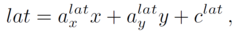 $lat = a_x^{lat} x + a_y^{lat} y + c^{lat}$ ,